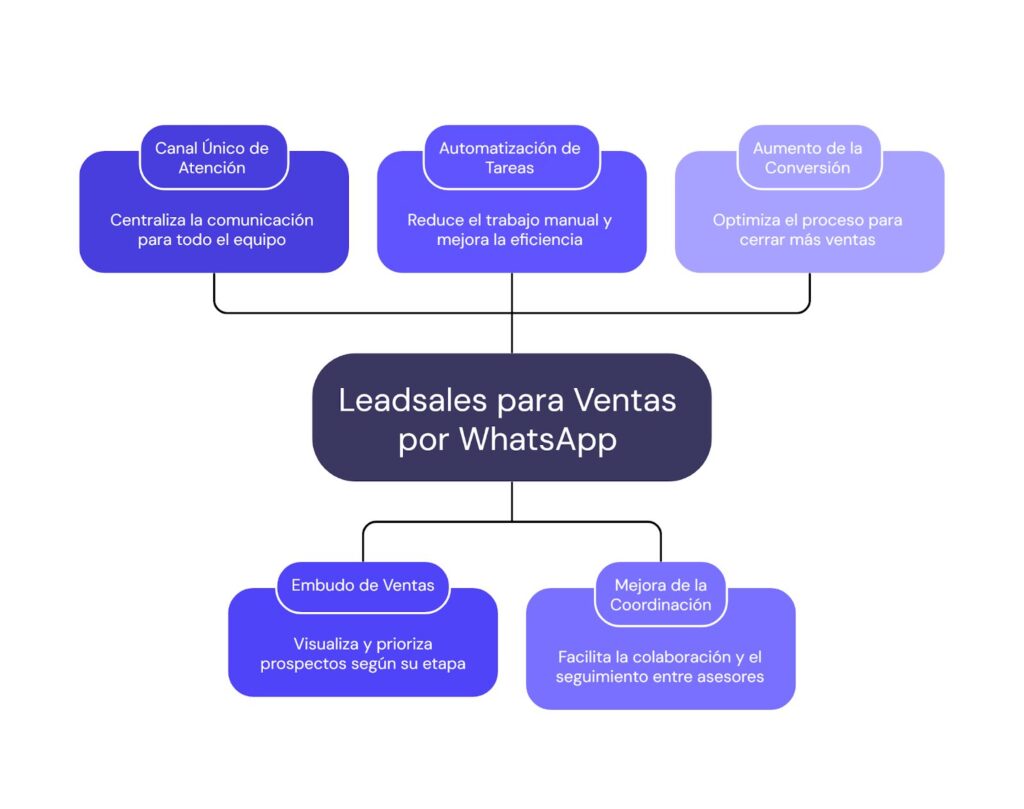 Canal Único de Atención

Centraliza la comunicación para todo el equipo

Automatización de Tareas

Reduce el trabajo manual y mejora la eficiencia

Aumento de la Conversión

Optimiza el proceso para cerrar más ventas

Leadsales para Ventas por WhatsApp

Embudo de Ventas

Visualiza y prioriza prospectos según su etapa

Mejora de la Coordinación

Facilita la colaboración y el seguimiento entre asesores